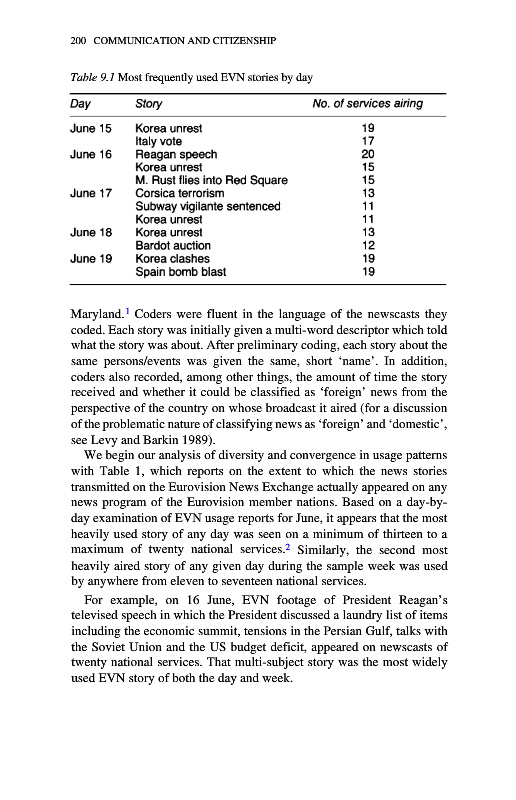 200 COMMUNICATION AND CITIZENSHIP

Table 9.1 Most frequently used EVN stories by day

| Day | Story | No. of services airing |
|---|---|---|
| June 15 | Korea unrest | 19 |
| | Italy vote | 17 |
| June 16 | Reagan speech | 20 |
| | Korea unrest | 15 |
| | M. Rust flies into Red Square | 15 |
| June 17 | Corsica terrorism | 13 |
| | Subway vigilante sentenced | 11 |
| | Korea unrest | 11 |
| June 18 | Korea unrest | 13 |
| | Bardot auction | 12 |
| June 19 | Korea clashes | 19 |
| | Spain bomb blast | 19 |

Maryland.$^1$ Coders were fluent in the language of the newscasts they coded. Each story was initially given a multi-word descriptor which told what the story was about. After preliminary coding, each story about the same persons/events was given the same, short 'name'. In addition, coders also recorded, among other things, the amount of time the story received and whether it could be classified as 'foreign' news from the perspective of the country on whose broadcast it aired (for a discussion of the problematic nature of classifying news as 'foreign' and 'domestic', see Levy and Barkin 1989).

We begin our analysis of diversity and convergence in usage patterns with Table 1, which reports on the extent to which the news stories transmitted on the Eurovision News Exchange actually appeared on any news program of the Eurovision member nations. Based on a day-by-day examination of EVN usage reports for June, it appears that the most heavily used story of any day was seen on a minimum of thirteen to a maximum of twenty national services.$^2$ Similarly, the second most heavily aired story of any given day during the sample week was used by anywhere from eleven to seventeen national services.

For example, on 16 June, EVN footage of President Reagan's televised speech in which the President discussed a laundry list of items including the economic summit, tensions in the Persian Gulf, talks with the Soviet Union and the US budget deficit, appeared on newscasts of twenty national services. That multi-subject story was the most widely used EVN story of both the day and week.